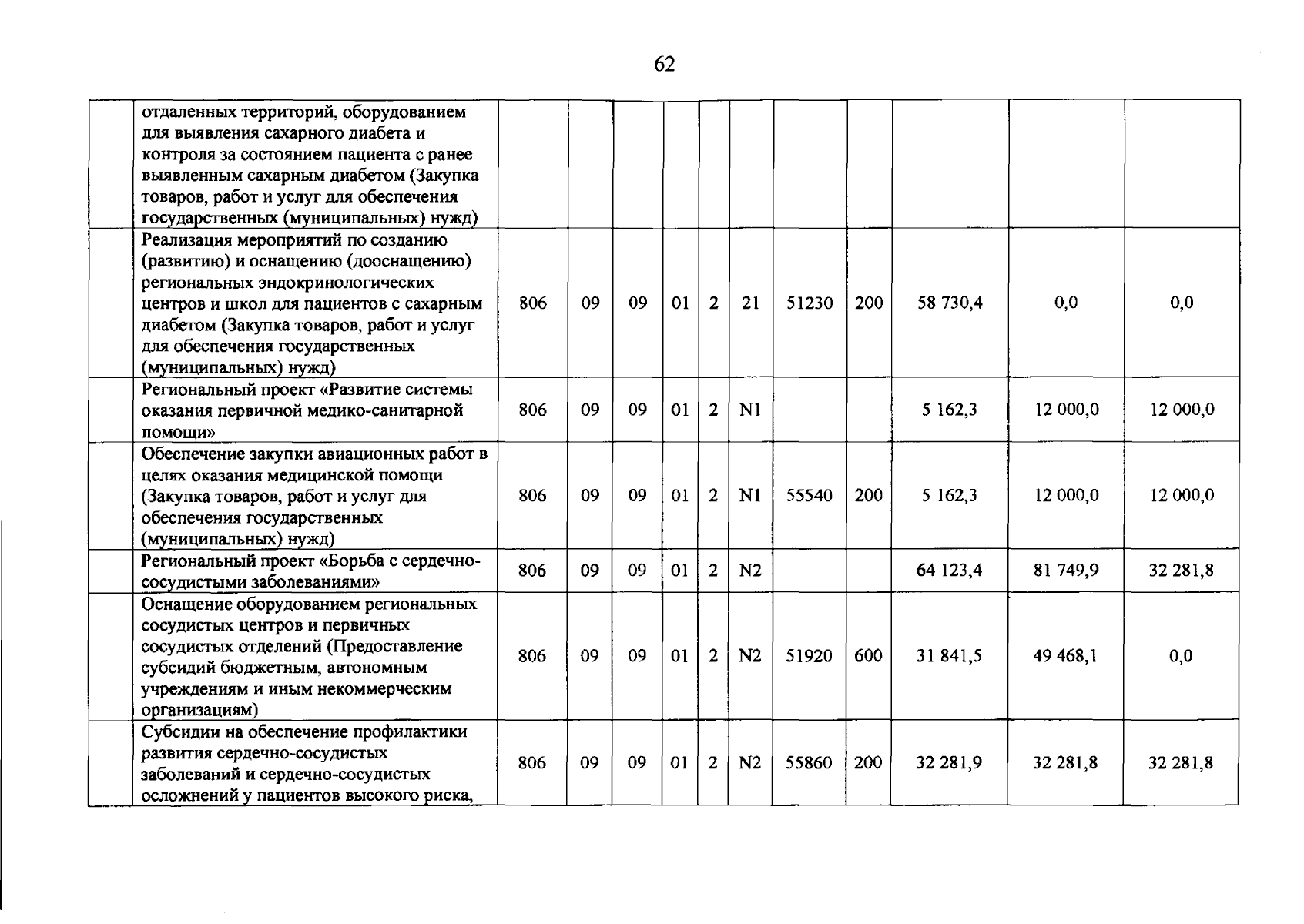 62

|  |  |  |  |  |  |  |  |  |  |  |  |  |
|---|---|---|---|---|---|---|---|---|---|---|---|---|
|  | отдаленных территорий, оборудованием для выявления сахарного диабета и контроля за состоянием пациента с ранее выявленным сахарным диабетом (Закупка товаров, работ и услуг для обеспечения государственных (муниципальных) нужд) |  |  |  |  |  |  |  |  |  |  |  |
|  | Реализация мероприятий по созданию (развитию) и оснащению (дооснащению) региональных эндокринологических центров и школ для пациентов с сахарным диабетом (Закупка товаров, работ и услуг для обеспечения государственных (муниципальных) нужд) | 806 | 09 | 09 | 01 | 2 | 21 | 51230 | 200 | 58 730,4 | 0,0 | 0,0 |
|  | Региональный проект «Развитие системы оказания первичной медико-санитарной помощи» | 806 | 09 | 09 | 01 | 2 | N1 |  |  | 5 162,3 | 12 000,0 | 12 000,0 |
|  | Обеспечение закупки авиационных работ в целях оказания медицинской помощи (Закупка товаров, работ и услуг для обеспечения государственных (муниципальных) нужд) | 806 | 09 | 09 | 01 | 2 | N1 | 55540 | 200 | 5 162,3 | 12 000,0 | 12 000,0 |
|  | Региональный проект «Борьба с сердечно-сосудистыми заболеваниями» | 806 | 09 | 09 | 01 | 2 | N2 |  |  | 64 123,4 | 81 749,9 | 32 281,8 |
|  | Оснащение оборудованием региональных сосудистых центров и первичных сосудистых отделений (Предоставление субсидий бюджетным, автономным учреждениям и иным некоммерческим организациям) | 806 | 09 | 09 | 01 | 2 | N2 | 51920 | 600 | 31 841,5 | 49 468,1 | 0,0 |
|  | Субсидии на обеспечение профилактики развития сердечно-сосудистых заболеваний и сердечно-сосудистых осложнений у пациентов высокого риска, | 806 | 09 | 09 | 01 | 2 | N2 | 55860 | 200 | 32 281,9 | 32 281,8 | 32 281,8 |